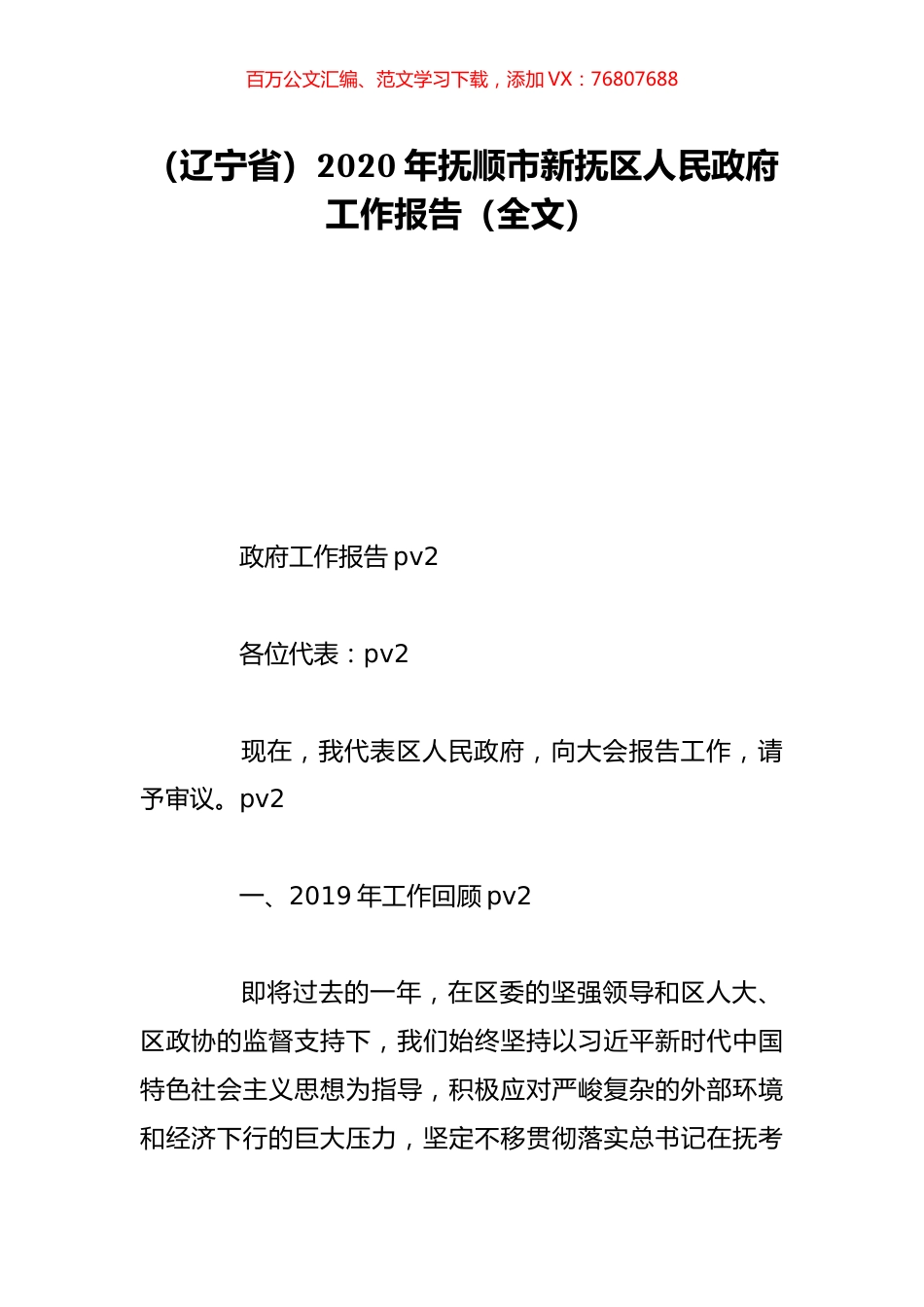 百万公文汇编、范文学习下载，添加 VX：76807688

（辽宁省）2020 年抚顺市新抚区人民政府工作报告（全文）

政府工作报告 pv2

各位代表：pv2

现在，我代表区人民政府，向大会报告工作，请予审议。pv2

一、2019 年工作回顾 pv2

即将过去的一年，在区委的坚强领导和区人大、区政协的监督支持下，我们始终坚持以习近平新时代中国特色社会主义思想为指导，积极应对严峻复杂的外部环境和经济下行的巨大压力，坚定不移贯彻落实总书记在抚考